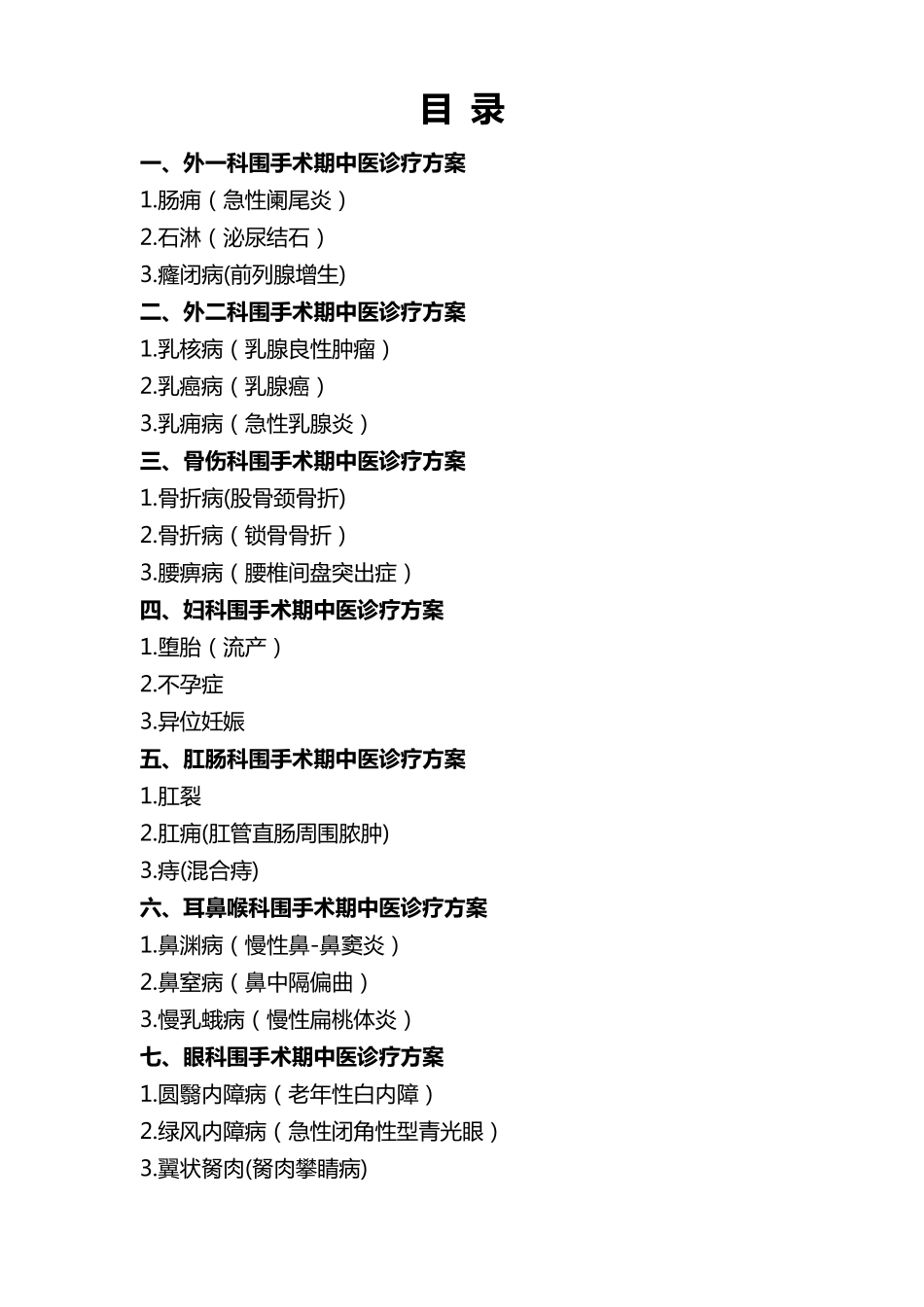 目 录

一、外一科围手术期中医诊疗方案

1.肠痈（急性阑尾炎）

2.石淋（泌尿结石）

3.癃闭病(前列腺增生)

二、外二科围手术期中医诊疗方案

1.乳核病（乳腺良性肿瘤）

2.乳癌病（乳腺癌）

3.乳痈病（急性乳腺炎）

三、骨伤科围手术期中医诊疗方案

1.骨折病(股骨颈骨折)

2.骨折病（锁骨骨折）

3.腰痹病（腰椎间盘突出症）

四、妇科围手术期中医诊疗方案

1.堕胎（流产）

2.不孕症

3.异位妊娠

五、肛肠科围手术期中医诊疗方案

1.肛裂

2.肛痈(肛管直肠周围脓肿)

3.痔(混合痔)

六、耳鼻喉科围手术期中医诊疗方案

1.鼻渊病（慢性鼻-鼻窦炎）

2.鼻窒病（鼻中隔偏曲）

3.慢乳蛾病（慢性扁桃体炎）

七、眼科围手术期中医诊疗方案

1.圆翳内障病（老年性白内障）

2.绿风内障病（急性闭角性型青光眼）

3.翼状胬肉(胬肉攀睛病)